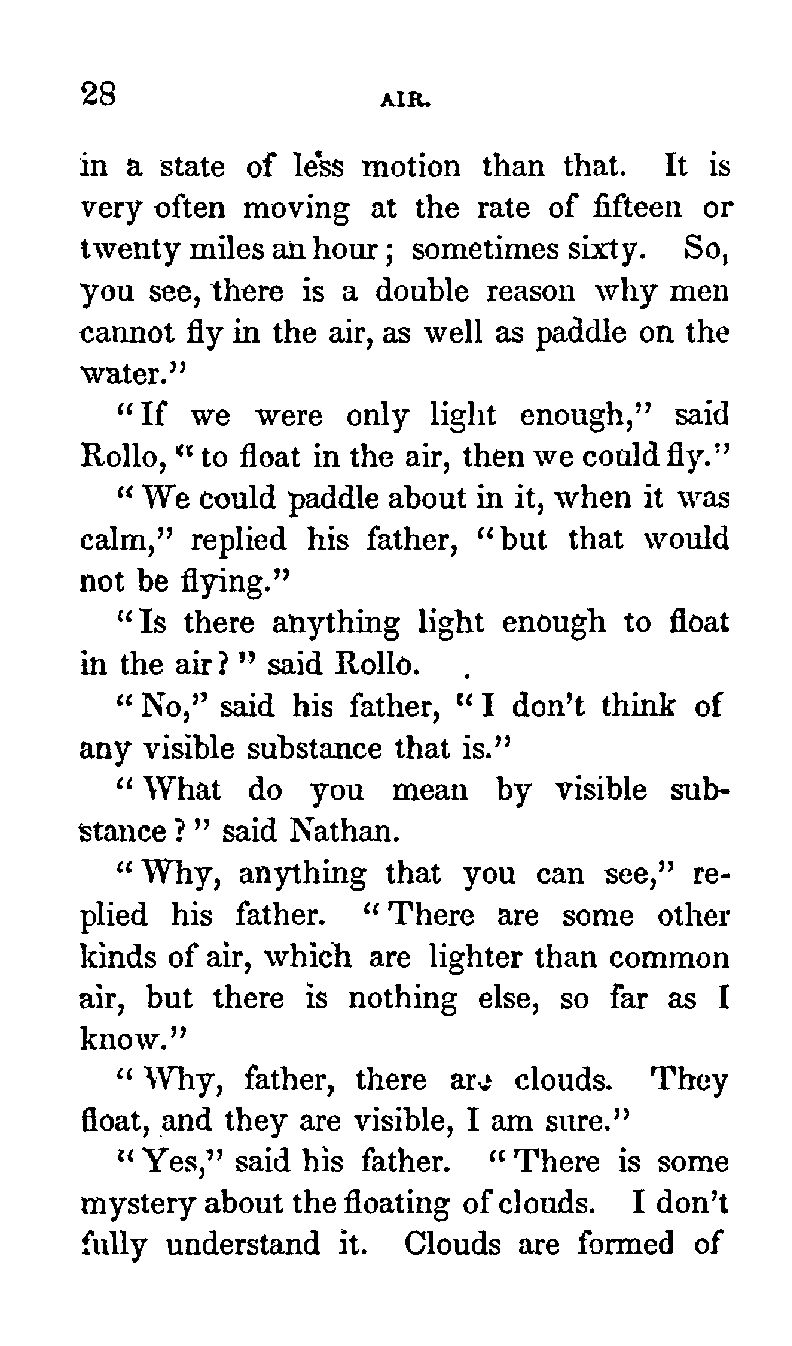 28 AIR.

in a state of less motion than that. It is very often moving at the rate of fifteen or twenty miles an hour; sometimes sixty. So, you see, there is a double reason why men cannot fly in the air, as well as paddle on the water."

"If we were only light enough," said Rollo, "to float in the air, then we could fly."

"We could paddle about in it, when it was calm," replied his father, "but that would not be flying."

"Is there anything light enough to float in the air?" said Rollo.

"No," said his father, "I don't think of any visible substance that is."

"What do you mean by visible substance?" said Nathan.

"Why, anything that you can see," replied his father. "There are some other kinds of air, which are lighter than common air, but there is nothing else, so far as I know."

"Why, father, there are clouds. They float, and they are visible, I am sure."

"Yes," said his father. "There is some mystery about the floating of clouds. I don't fully understand it. Clouds are formed of